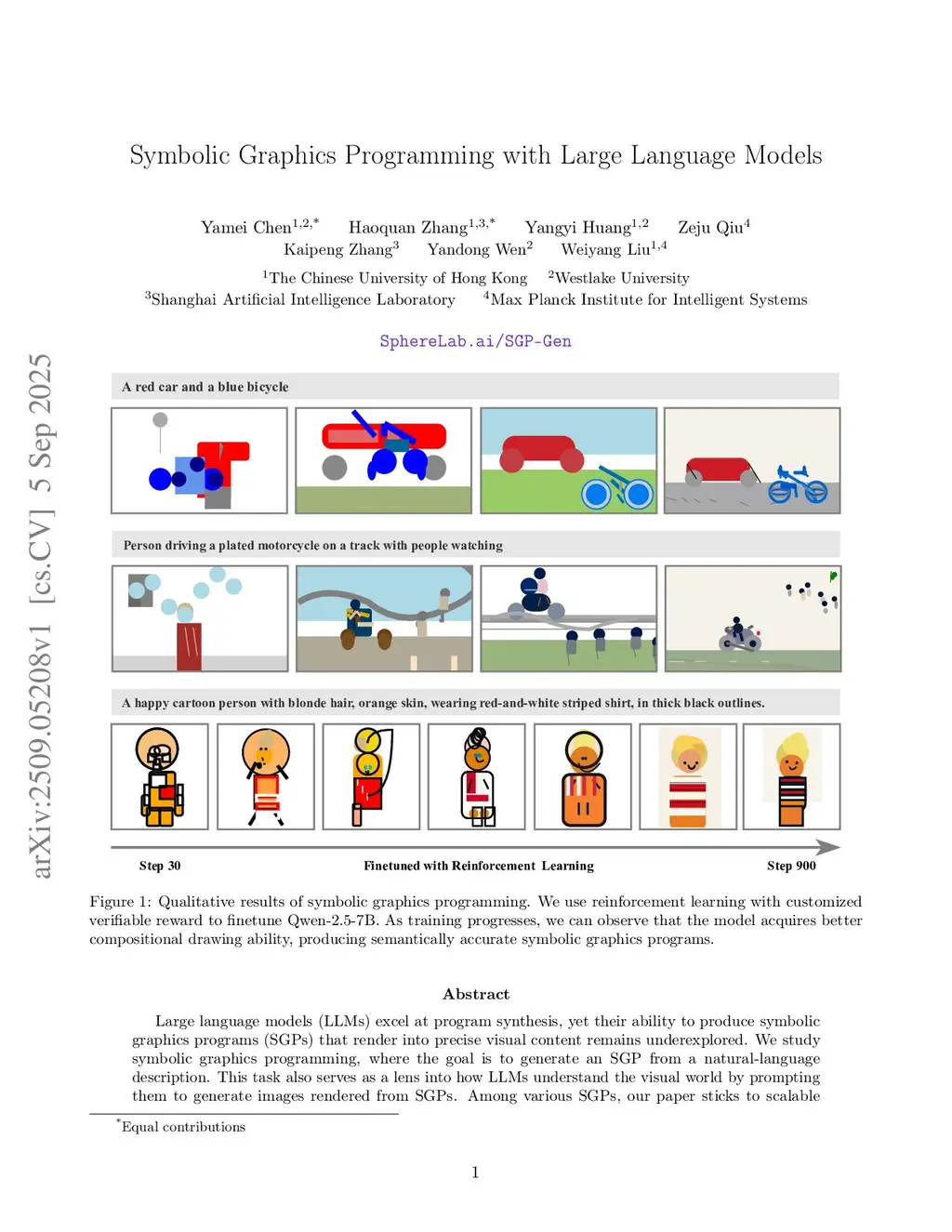 arXiv:2509.05208v1 [cs.CV] 5 Sep 2025

Symbolic Graphics Programming with Large Language Models

Yamei Chen$^{1,2,*}$ Haoquan Zhang$^{1,3,*}$ Yangyi Huang$^{1,2}$ Zeju Qiu$^{4}$
Kaipeng Zhang$^{3}$ Yandong Wen$^{2}$ Weiyang Liu$^{1,4}$

$^{1}$The Chinese University of Hong Kong $^{2}$Westlake University
$^{3}$Shanghai Artificial Intelligence Laboratory $^{4}$Max Planck Institute for Intelligent Systems

SphereLab.ai/SGP-Gen

A red car and a blue bicycle

Person driving a plated motorcycle on a track with people watching

A happy cartoon person with blonde hair, orange skin, wearing red-and-white striped shirt, in thick black outlines.

Step 30 Finetuned with Reinforcement Learning Step 900

Figure 1: Qualitative results of symbolic graphics programming. We use reinforcement learning with customized verifiable reward to finetune Qwen-2.5-7B. As training progresses, we can observe that the model acquires better compositional drawing ability, producing semantically accurate symbolic graphics programs.

Abstract

Large language models (LLMs) excel at program synthesis, yet their ability to produce symbolic graphics programs (SGPs) that render into precise visual content remains underexplored. We study symbolic graphics programming, where the goal is to generate an SGP from a natural-language description. This task also serves as a lens into how LLMs understand the visual world by prompting them to generate images rendered from SGPs. Among various SGPs, our paper sticks to scalable

$^{*}$Equal contributions

1